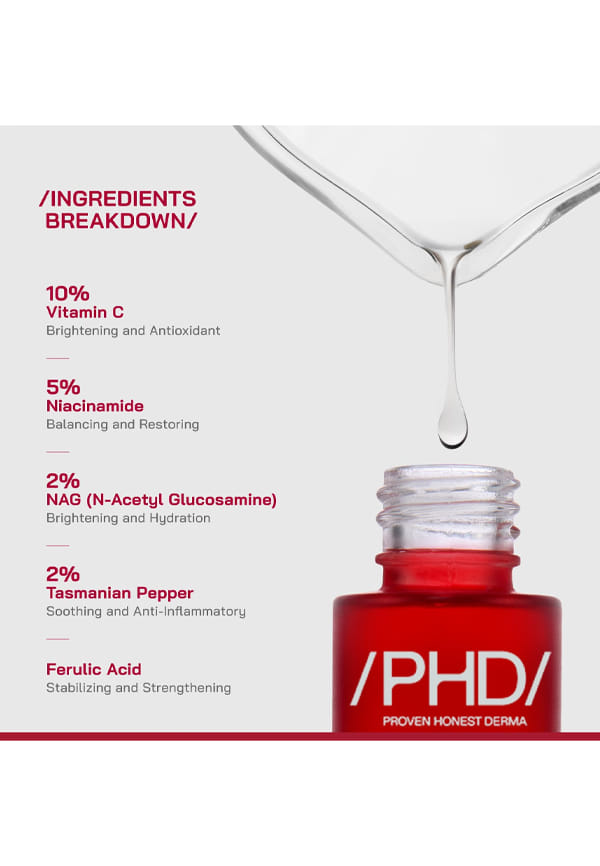 /INGREDIENTS BREAKDOWN/

10%
Vitamin C
Brightening and Antioxidant

5%
Niacinamide
Balancing and Restoring

2%
NAG (N-Acetyl Glucosamine)
Brightening and Hydration

2%
Tasmanian Pepper
Soothing and Anti-Inflammatory

Ferulic Acid
Stabilizing and Strengthening

/PHD/
PROVEN HONEST DERMA